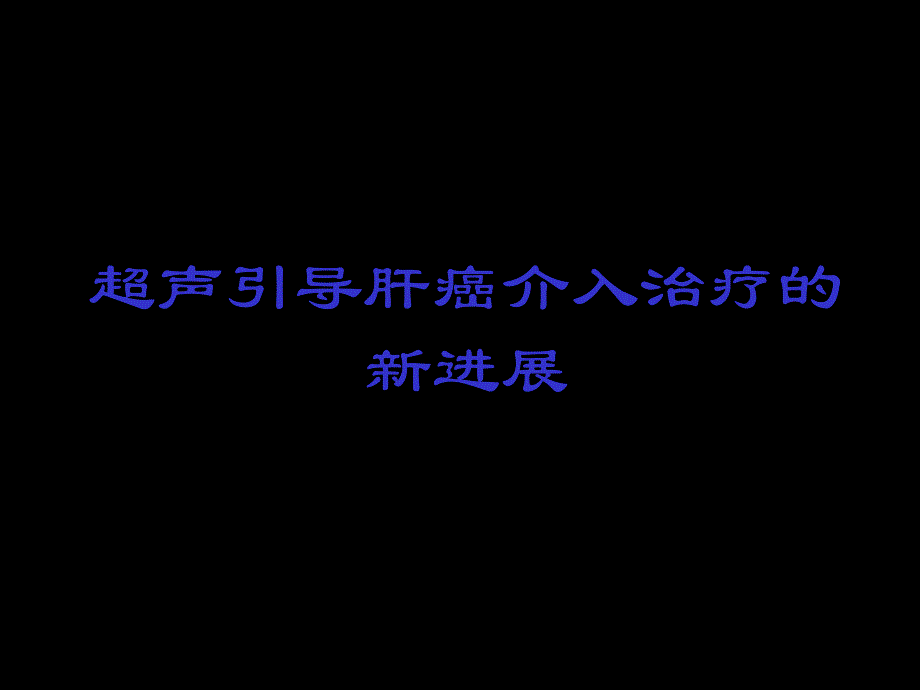 超声引导肝癌介入治疗的新进展